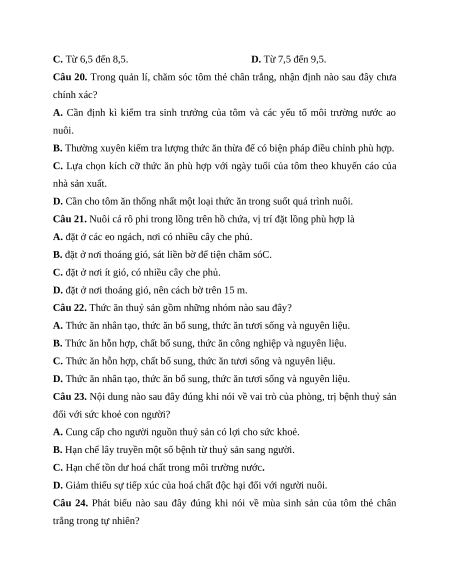 C. Từ 6,5 đến 8,5. D. Từ 7,5 đến 9,5.

Câu 20. Trong quản lí, chăm sóc tôm thẻ chân trắng, nhận định nào sau đây chưa chính xác?

A. Cần định kì kiểm tra sinh trưởng của tôm và các yếu tố môi trường nước ao nuôi.

B. Thường xuyên kiểm tra lượng thức ăn thừa để có biện pháp điều chỉnh phù hợp.

C. Lựa chọn kích cỡ thức ăn phù hợp với ngày tuổi của tôm theo khuyến cáo của nhà sản xuất.

D. Cần cho tôm ăn thống nhất một loại thức ăn trong suốt quá trình nuôi.

Câu 21. Nuôi cá rô phi trong lồng trên hồ chứa, vị trí đặt lồng phù hợp là

A. đặt ở các eo ngách, nơi có nhiều cây che phủ.

B. đặt ở nơi thoáng gió, sát liền bờ để tiện chăm sóC.

C. đặt ở nơi ít gió, có nhiều cây che phủ.

D. đặt ở nơi thoáng gió, nên cách bờ trên 15 m.

Câu 22. Thức ăn thuỷ sản gồm những nhóm nào sau đây?

A. Thức ăn nhân tạo, thức ăn bổ sung, thức ăn tươi sống và nguyên liệu.

B. Thức ăn hỗn hợp, chất bổ sung, thức ăn công nghiệp và nguyên liệu.

C. Thức ăn hỗn hợp, chất bổ sung, thức ăn tươi sống và nguyên liệu.

D. Thức ăn nhân tạo, thức ăn bổ sung, thức ăn tươi sống và nguyên liệu.

Câu 23. Nội dung nào sau đây đúng khi nói về vai trò của phòng, trị bệnh thuỷ sản đối với sức khoẻ con người?

A. Cung cấp cho người nguồn thuỷ sản có lợi cho sức khoẻ.

B. Hạn chế lây truyền một số bệnh từ thuỷ sản sang người.

C. Hạn chế tồn dư hoá chất trong môi trường nước.

D. Giảm thiểu sự tiếp xúc của hoá chất độc hại đối với người nuôi.

Câu 24. Phát biểu nào sau đây đúng khi nói về mùa sinh sản của tôm thẻ chân trắng trong tự nhiên?